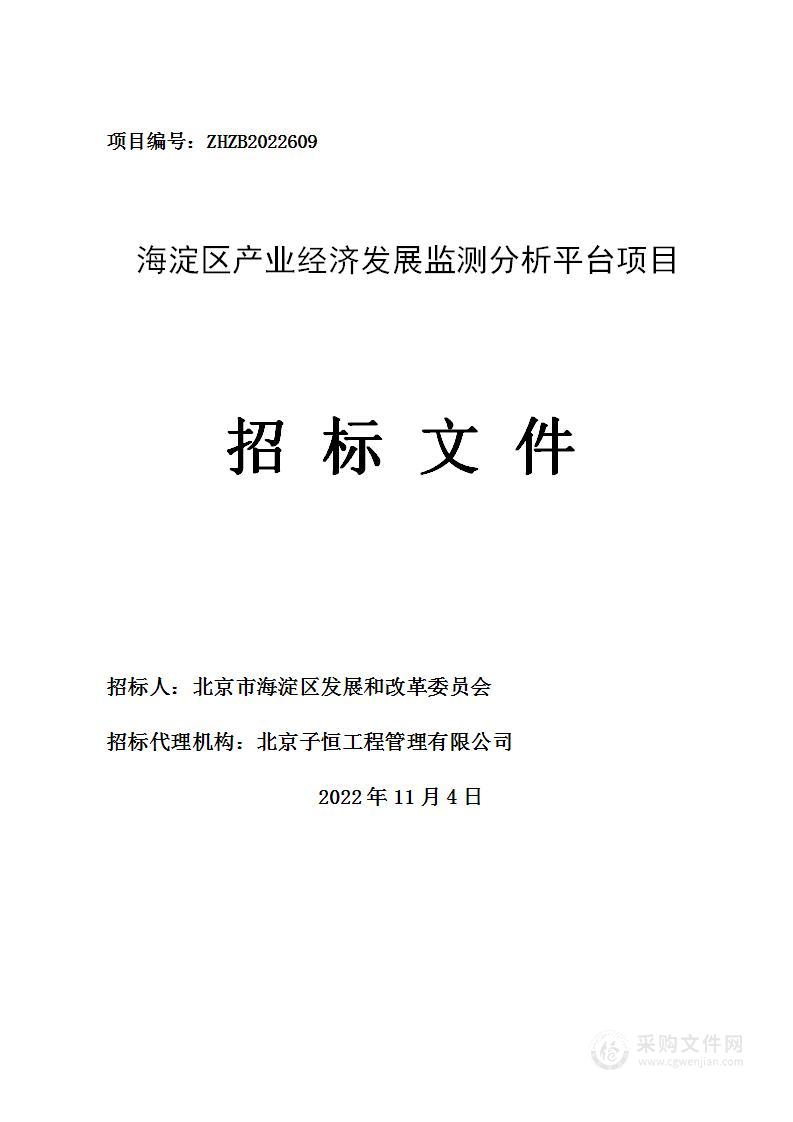 项目编号：ZHZB2022609

海淀区产业经济发展监测分析平台项目

招 标 文 件

招标人：北京市海淀区发展和改革委员会

招标代理机构：北京子恒工程管理有限公司

2022 年 11 月 4 日

采购文件网
www.cgwenjian.com